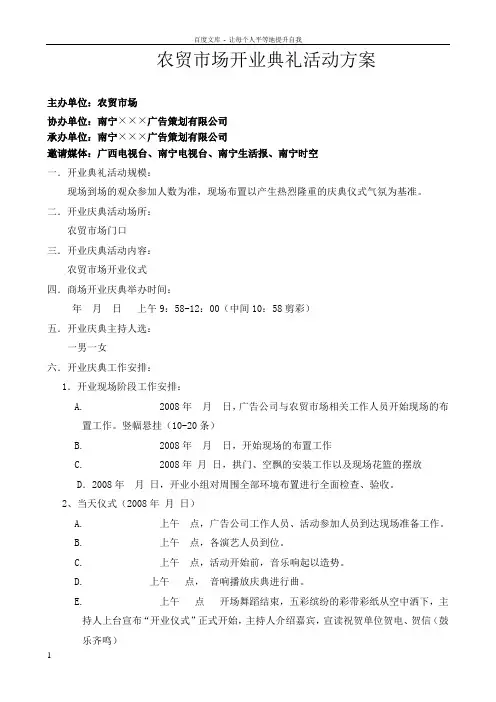 百度文库 - 让每个人平等地提升自我

农贸市场开业典礼活动方案

主办单位：农贸市场
协办单位：南宁×××广告策划有限公司
承办单位：南宁×××广告策划有限公司
邀请媒体：广西电视台、南宁电视台、南宁生活报、南宁时空

一．开业典礼活动规模：
现场到场的观众参加人数为准，现场布置以产生热烈隆重的庆典仪式气氛为基准。

二．开业庆典活动场所：
农贸市场门口

三．开业庆典活动内容：
农贸市场开业仪式

四．商场开业庆典举办时间：
年 月 日 上午 9：58-12：00（中间 10：58 剪彩）

五．开业庆典主持人选：
一男一女

六．开业庆典工作安排：
1．开业现场阶段工作安排：
A. 2008 年 月 日，广告公司与农贸市场相关工作人员开始现场的布置工作。竖幅悬挂（10-20 条）
B. 2008 年 月 日，开始现场的布置工作
C. 2008 年 月 日，拱门、空飘的安装工作以及现场花篮的摆放
D．2008 年 月 日，开业小组对周围全部环境布置进行全面检查、验收。

2、当天仪式（2008 年 月 日）
A. 上午 点，广告公司工作人员、活动参加人员到达现场准备工作。
B. 上午 点，各演艺人员到位。
C. 上午 点，活动开始前，音乐响起以造势。
D. 上午 点，音响播放庆典进行曲。
E. 上午 点 开场舞蹈结束，五彩缤纷的彩带彩纸从空中洒下，主持人上台宣布“开业仪式”正式开始，主持人介绍嘉宾，宣读祝贺单位贺电、贺信（鼓乐齐鸣）

1